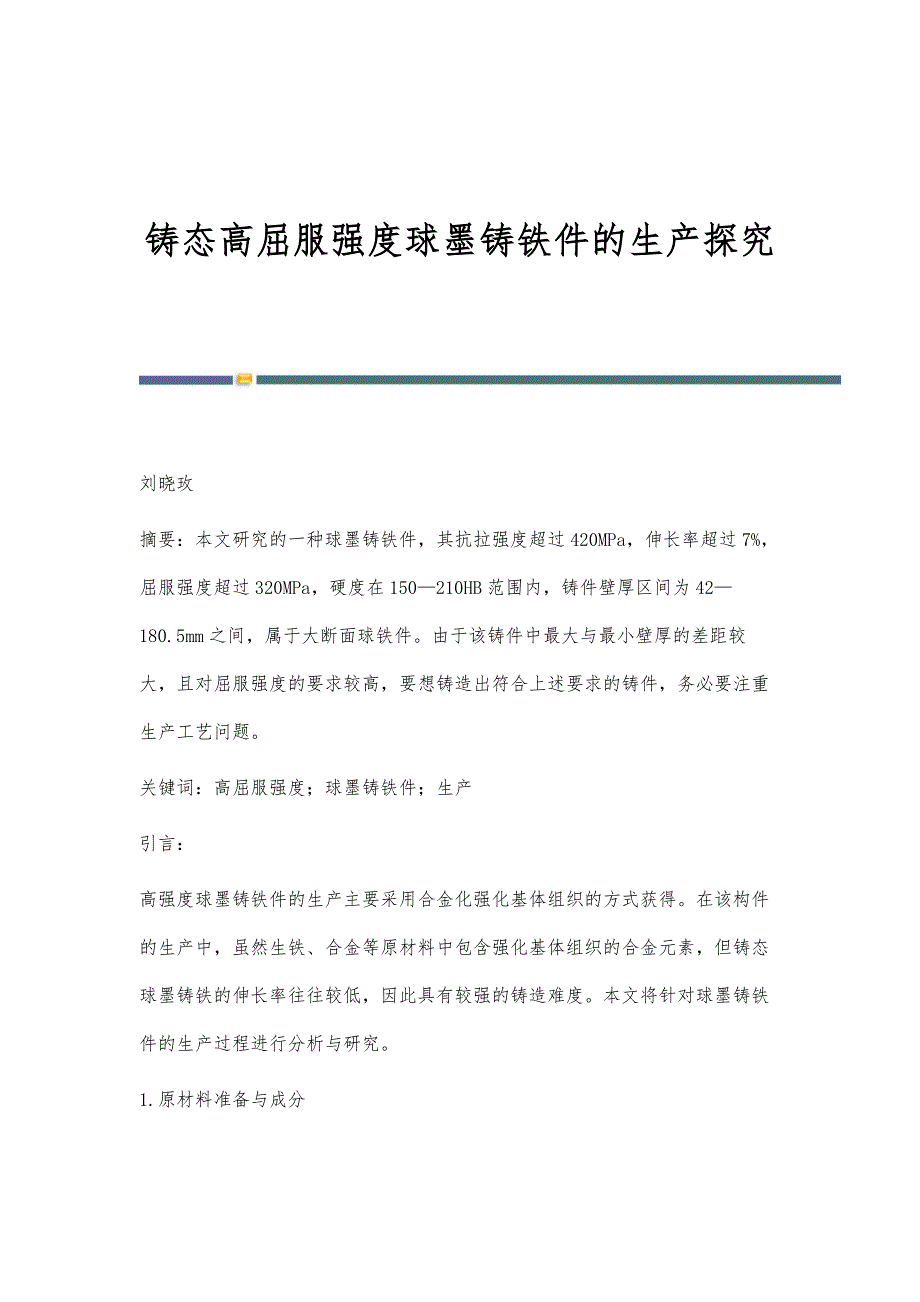 铸态高屈服强度球墨铸铁件的生产探究

刘晓玫

摘要：本文研究的一种球墨铸铁件，其抗拉强度超过420MPa，伸长率超过7%，屈服强度超过320MPa，硬度在150—210HB范围内，铸件壁厚区间为42—180.5mm之间，属于大断面球铁件。由于该铸件中最大与最小壁厚的差距较大，且对屈服强度的要求较高，要想铸造出符合上述要求的铸件，务必要注重生产工艺问题。

关键词：高屈服强度；球墨铸铁件；生产

引言：

高强度球墨铸铁件的生产主要采用合金化强化基体组织的方式获得。在该构件的生产中，虽然生铁、合金等原材料中包含强化基体组织的合金元素，但铸态球墨铸铁的伸长率往往较低，因此具有较强的铸造难度。本文将针对球墨铸铁件的生产过程进行分析与研究。

1.原材料准备与成分